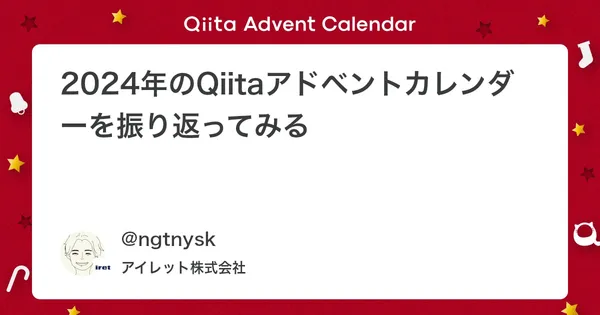 Qiita Advent Calendar

2024年のQiitaアドベントカレンダーを振り返ってみる

iret

@ngtnysk

アイレット株式会社